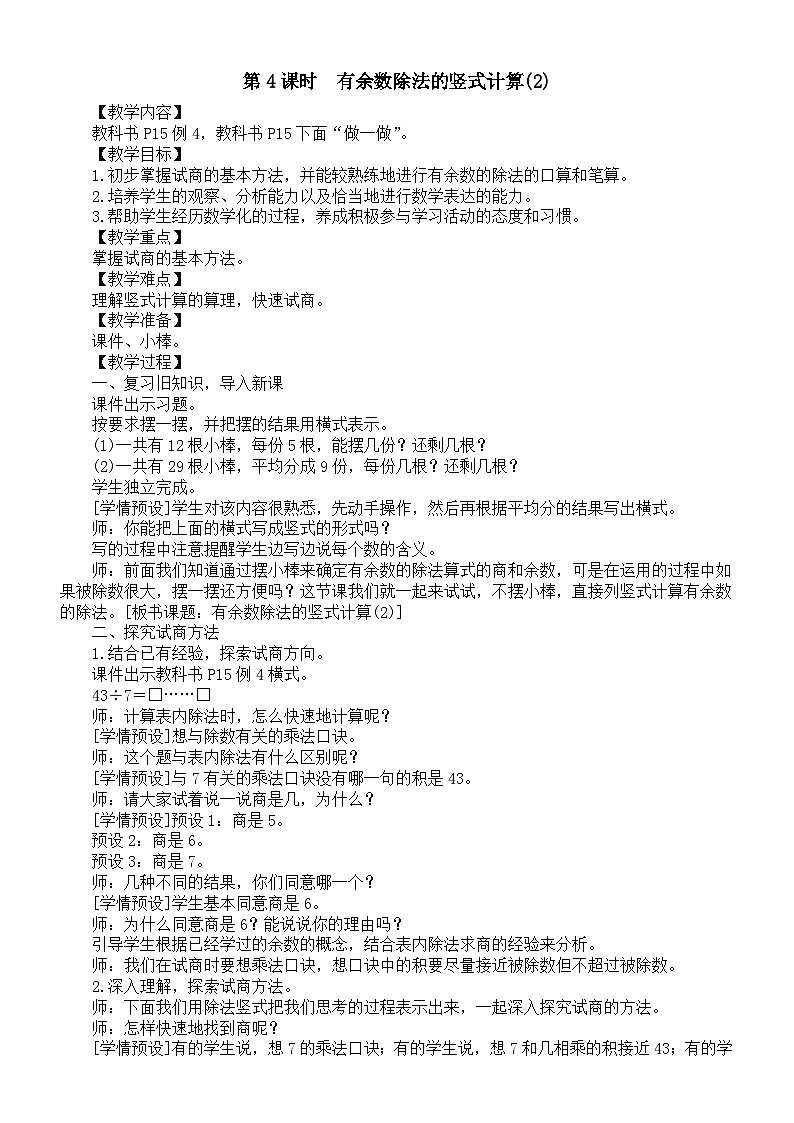 第 4 课时　有余数除法的竖式计算(2)

【教学内容】
教科书 P15 例 4，教科书 P15 下面“做一做”。
【教学目标】
1.初步掌握试商的基本方法，并能较熟练地进行有余数的除法的口算和笔算。
2.培养学生的观察、分析能力以及恰当地进行数学表达的能力。
3.帮助学生经历数学化的过程，养成积极参与学习活动的态度和习惯。
【教学重点】
掌握试商的基本方法。
【教学难点】
理解竖式计算的算理，快速试商。
【教学准备】
课件、小棒。
【教学过程】
一、复习旧知识，导入新课
课件出示习题。
按要求摆一摆，并把摆的结果用横式表示。
(1)一共有 12 根小棒，每份 5 根，能摆几份？还剩几根？
(2)一共有 29 根小棒，平均分成 9 份，每份几根？还剩几根？
学生独立完成。
[学情预设]学生对该内容很熟悉，先动手操作，然后再根据平均分的结果写出横式。
师：你能把上面的横式写成竖式的形式吗？
写的过程中注意提醒学生边写边说每个数的含义。
师：前面我们知道通过摆小棒来确定有余数的除法算式的商和余数，可是在运用的过程中如果被除数很大，摆一摆还方便吗？这节课我们就一起来试试，不摆小棒，直接列竖式计算有余数的除法。[板书课题：有余数除法的竖式计算(2)]
二、探究试商方法
1.结合已有经验，探索试商方向。
课件出示教科书 P15 例 4 横式。
43÷7=□……□
师：计算表内除法时，怎么快速地计算呢？
[学情预设]想与除数有关的乘法口诀。
师：这个题与表内除法有什么区别呢？
[学情预设]与 7 有关的乘法口诀没有哪一句的积是 43。
师：请大家试着说一说商是几，为什么？
[学情预设]预设 1：商是 5。
预设 2：商是 6。
预设 3：商是 7。
师：几种不同的结果，你们同意哪一个？
[学情预设]学生基本同意商是 6。
师：为什么同意商是 6？能说说你的理由吗？
引导学生根据已经学过的余数的概念，结合表内除法求商的经验来分析。
师：我们在试商时要想乘法口诀，想口诀中的积要尽量接近被除数但不超过被除数。
2.深入理解，探索试商方法。
师：下面我们用除法竖式把我们思考的过程表示出来，一起深入探究试商的方法。
师：怎样快速地找到商呢？
[学情预设]有的学生说，想 7 的乘法口诀；有的学生说，想 7 和几相乘的积接近 43；有的学